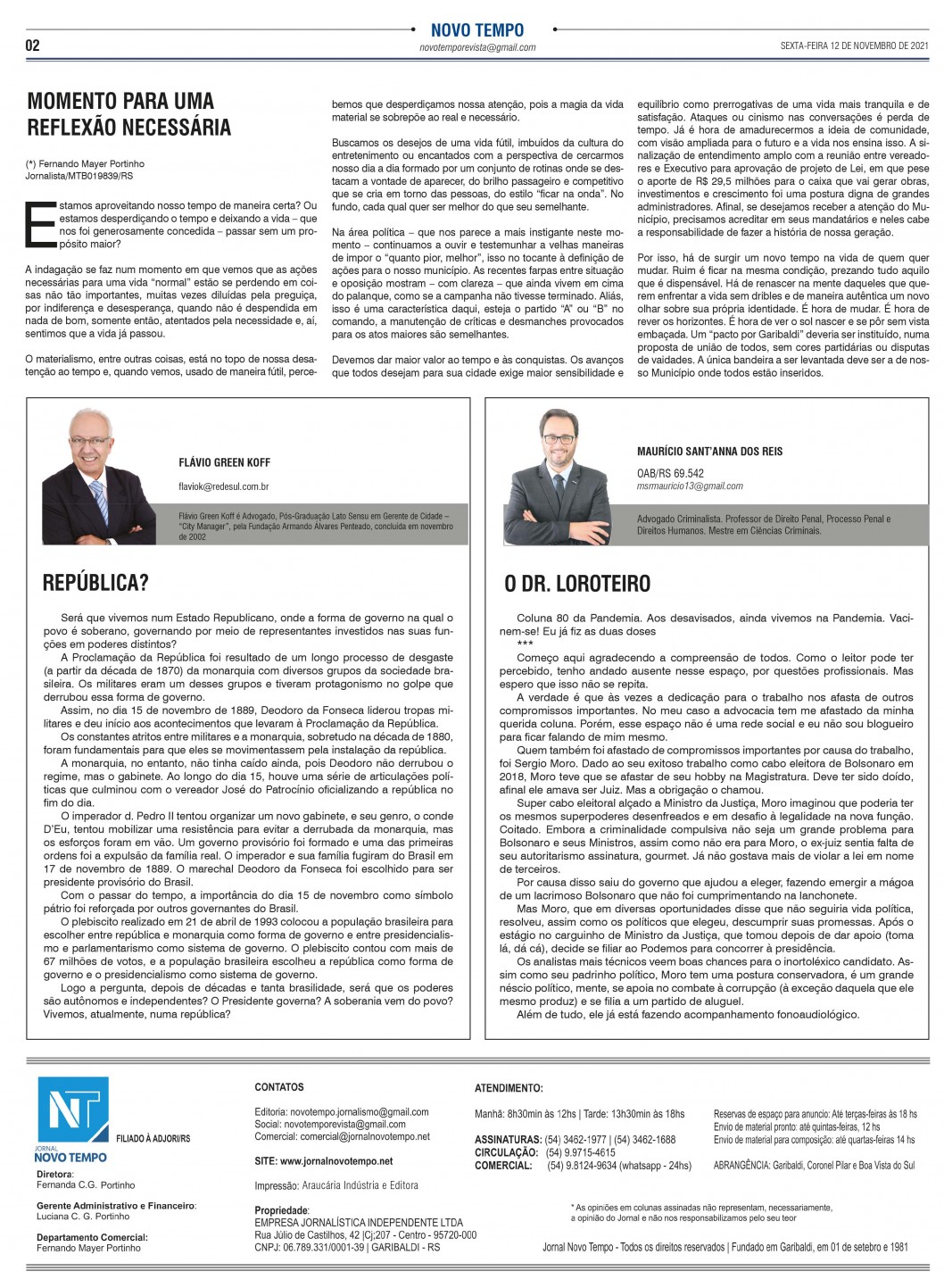 02

NOVO TEMPO
novotemporevista@gmail.com

SEXTA-FEIRA 12 DE NOVEMBRO DE 2021

MOMENTO PARA UMA REFLEXÃO NECESSÁRIA

(*) Fernando Mayer Portinho
Jornalista/MTB019839/RS

Estamos aproveitando nosso tempo de maneira certa? Ou estamos desperdiçando o tempo e deixando a vida – que nos foi generosamente concedida – passar sem um propósito maior?

A indagação se faz num momento em que vemos que as ações necessárias para uma vida "normal" estão se perdendo em coisas não tão importantes, muitas vezes diluídas pela preguiça, por indiferença e desesperança, quando não é despendida em nada de bom, somente então, atentados pela necessidade e, aí, sentimos que a vida já passou.

O materialismo, entre outras coisas, está no topo de nossa desatenção ao tempo e, quando vemos, usado de maneira fútil, percebemos que desperdiçamos nossa atenção, pois a magia da vida material se sobrepõe ao real e necessário.

Buscamos os desejos de uma vida fútil, imbuídos da cultura do entretenimento ou encantados com a perspectiva de cercarmos nosso dia a dia formado por um conjunto de rotinas onde se destacam a vontade de aparecer, do brilho passageiro e competitivo que se cria em torno das pessoas, do estilo "ficar na onda". No fundo, cada qual quer ser melhor do que seu semelhante.

Na área política – que nos parece a mais instigante neste momento – continuamos a ouvir e testemunhar a velhas maneiras de impor o "quanto pior, melhor", isso no tocante à definição de ações para o nosso município. As recentes farpas entre situação e oposição mostram – com clareza – que ainda vivem em cima do palanque, como se a campanha não tivesse terminado. Aliás, isso é uma característica daqui, esteja o partido "A" ou "B" no comando, a manutenção de críticas e desmanches provocados para os atos maiores são semelhantes.

Devemos dar maior valor ao tempo e às conquistas. Os avanços que todos desejam para sua cidade exige maior sensibilidade e equilíbrio como prerrogativas de uma vida mais tranquila e de satisfação. Ataques ou cinismo nas conversações é perda de tempo. Já é hora de amadurecermos a ideia de comunidade, com visão ampliada para o futuro e a vida nos ensina isso. A sinalização de entendimento amplo com a reunião entre vereadores e Executivo para aprovação de projeto de Lei, em que pese o aporte de R$ 29,5 milhões para o caixa que vai gerar obras, investimentos e crescimento foi uma postura digna de grandes administradores. Afinal, se desejamos receber a atenção do Município, precisamos acreditar em seus mandatários e neles cabe a responsabilidade de fazer a história de nossa geração.

Por isso, há de surgir um novo tempo na vida de quem quer mudar. Ruim é ficar na mesma condição, prezando tudo aquilo que é dispensável. Há de renascer na mente daqueles que querem enfrentar a vida sem dribles e de maneira autêntica um novo olhar sobre sua própria identidade. É hora de mudar. É hora de rever os horizontes. É hora de ver o sol nascer e se pôr sem vista embaçada. Um "pacto por Garibaldi" deveria ser instituído, numa proposta de união de todos, sem cores partidárias ou disputas de vaidades. A única bandeira a ser levantada deve ser a de nosso Município onde todos estão inseridos.

FLÁVIO GREEN KOFF
flaviok@redesul.com.br
Flávio Green Koff é Advogado, Pós-Graduação Lato Sensu em Gerente de Cidade – "City Manager", pela Fundação Armando Alvares Penteado, concluída em novembro de 2002

REPÚBLICA?

Será que vivemos num Estado Republicano, onde a forma de governo na qual o povo é soberano, governando por meio de representantes investidos nas suas funções em poderes distintos?
A Proclamação da República foi resultado de um longo processo de desgaste (a partir da década de 1870) da monarquia com diversos grupos da sociedade brasileira. Os militares eram um desses grupos e tiveram protagonismo no golpe que derrubou essa forma de governo.
Assim, no dia 15 de novembro de 1889, Deodoro da Fonseca liderou tropas militares e deu início aos acontecimentos que levaram à Proclamação da República.
Os constantes atritos entre militares e a monarquia, sobretudo na década de 1880, foram fundamentais para que eles se movimentassem pela instalação da república.
A monarquia, no entanto, não tinha caído ainda, pois Deodoro não derrubou o regime, mas o gabinete. Ao longo do dia 15, houve uma série de articulações políticas que culminou com o vereador José do Patrocínio oficializando a república no fim do dia.
O imperador d. Pedro II tentou organizar um novo gabinete, e seu genro, o conde D'Eu, tentou mobilizar uma resistência para evitar a derrubada da monarquia, mas os esforços foram em vão. Um governo provisório foi formado e uma das primeiras ordens foi a expulsão da família real. O imperador e sua família fugiram do Brasil em 17 de novembro de 1889. O marechal Deodoro da Fonseca foi escolhido para ser presidente provisório do Brasil.
Com o passar do tempo, a importância do dia 15 de novembro como símbolo pátrio foi reforçada por outros governantes do Brasil.
O plebiscito realizado em 21 de abril de 1993 colocou a população brasileira para escolher entre república e monarquia como forma de governo e entre presidencialismo e parlamentarismo como sistema de governo. O plebiscito contou com mais de 67 milhões de votos, e a população brasileira escolheu a república como forma de governo e o presidencialismo como sistema de governo.
Logo a pergunta, depois de décadas e tanta brasilidade, será que os poderes são autônomos e independentes? O Presidente governa? A soberania vem do povo? Vivemos, atualmente, numa república?

MAURÍCIO SANT'ANNA DOS REIS
OAB/RS 69.542
msrmauricio13@gmail.com
Advogado Criminalista. Professor de Direito Penal, Processo Penal e Direitos Humanos. Mestre em Ciências Criminais.

O DR. LOROTEIRO

Coluna 80 da Pandemia. Aos desavisados, ainda vivemos na Pandemia. Vacinem-se! Eu já fiz as duas doses
***
Começo aqui agradecendo a compreensão de todos. Como o leitor pode ter percebido, tenho andado ausente nesse espaço, por questões profissionais. Mas espero que isso não se repita.
A verdade é que às vezes a dedicação para o trabalho nos afasta de outros compromissos importantes. No meu caso a advocacia tem me afastado da minha querida coluna. Porém, esse espaço não é uma rede social e eu não sou blogueiro para ficar falando de mim mesmo.
Quem também foi afastado de compromissos importantes por causa do trabalho, foi Sergio Moro. Dado ao seu exitoso trabalho como cabo eleitora de Bolsonaro em 2018, Moro teve que se afastar de seu hobby na Magistratura. Deve ter sido doído, afinal ele amava ser Juiz. Mas a obrigação o chamou.
Super cabo eleitoral alçado a Ministro da Justiça, Moro imaginou que poderia ter os mesmos superpoderes desenfreados e em desafio à legalidade na nova função. Coitado. Embora a criminalidade compulsiva não seja um grande problema para Bolsonaro e seus Ministros, assim como não era para Moro, o ex-juiz sentia falta de seu autoritarismo assinatura, gourmet. Já não gostava mais de violar a lei em nome de terceiros.
Por causa disso saiu do governo que ajudou a eleger, fazendo emergir a mágoa de um lacrimoso Bolsonaro que não foi cumprimentando na lanchonete.
Mas Moro, que em diversas oportunidades disse que não seguiria vida política, resolveu, assim como os políticos que elegeu, descumprir suas promessas. Após o estágio no carguinho de Ministro da Justiça, que tomou depois de dar apoio (toma lá, dá cá), decide se filiar ao Podemos para concorrer à presidência.
Os analistas mais técnicos veem boas chances para o inortoléxico candidato. Assim como seu padrinho político, Moro tem uma postura conservadora, é um grande néscio político, mente, se apoia no combate à corrupção (à exceção daquela que ele mesmo produz) e se filia a um partido de aluguel.
Além de tudo, ele já está fazendo acompanhamento fonoaudiológico.

NT
JORNAL NOVO TEMPO
FILIADO À ADJORI/RS

Diretora:
Fernanda C.G. Portinho

Gerente Administrativo e Financeiro:
Luciana C. G. Portinho

Departamento Comercial:
Fernando Mayer Portinho

CONTATOS
Editoria: novotempo.jornalismo@gmail.com
Social: novotemporevista@gmail.com
Comercial: comercial@jornalnovotempo.net

SITE: www.jornalnovotempo.net

Impressão: Araucária Indústria e Editora

Propriedade:
EMPRESA JORNALÍSTICA INDEPENDENTE LTDA
Rua Júlio de Castilhos, 42 |Cj:207 - Centro - 95720-000
CNPJ: 06.789.331/0001-39 | GARIBALDI - RS

ATENDIMENTO:
Manhã: 8h30min às 12hs | Tarde: 13h30min às 18hs
ASSINATURAS: (54) 3462-1977 | (54) 3462-1688
CIRCULAÇÃO: (54) 9.9715-4615
COMERCIAL: (54) 9.8124-9634 (whatsapp - 24hs)

Reservas de espaço para anuncio: Até terças-feiras às 18 hs
Envio de material pronto: até quintas-feiras, 12 hs
Envio de material para composição: até quartas-feiras 14 hs

ABRANGÊNCIA: Garibaldi, Coronel Pilar e Boa Vista do Sul

* As opiniões em colunas assinadas não representam, necessariamente, a opinião do Jornal e não nos responsabilizamos pelo seu teor

Jornal Novo Tempo - Todos os direitos reservados | Fundado em Garibaldi, em 01 de setebro e 1981